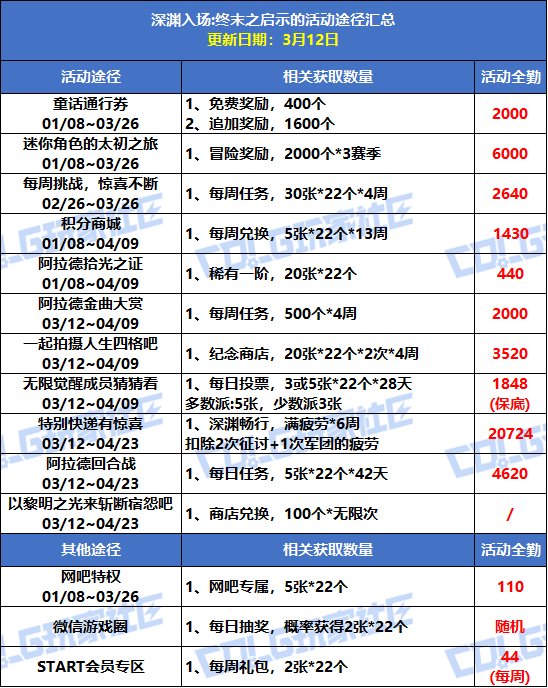 深渊入场:终末之启示的活动途径汇总
更新日期：3月12日

| 活动途径 | 相关获取数量 | 活动全勤 |
|---|---|---|
| 童话通行券 01/08~03/26 | 1、免费奖励，400个 2、追加奖励，1600个 | 2000 |
| 迷你角色的太初之旅 01/08~03/26 | 1、冒险奖励，2000个*3赛季 | 6000 |
| 每周挑战，惊喜不断 02/26~03/26 | 1、每周任务，30张*22个*4周 | 2640 |
| 积分商城 01/08~04/09 | 1、每周兑换，5张*22个*13周 | 1430 |
| 阿拉德拾光之证 01/08~04/09 | 1、稀有一阶，20张*22个 | 440 |
| 阿拉德金曲大赏 03/12~04/09 | 1、每周任务，500个*4周 | 2000 |
| 一起拍摄人生四格吧 03/12~04/09 | 1、纪念商店，20张*22个*2次*4周 | 3520 |
| 无限觉醒成员猜猜看 03/12~04/09 | 1、每日投票，3或5张*22个*28天 多数派:5张，少数派3张 | 1848 (保底) |
| 特别快递有惊喜 03/12~04/23 | 1、深渊畅行，满疲劳*6周 扣除2次征讨+1次军团的疲劳 | 20724 |
| 阿拉德回合战 03/12~04/23 | 1、每日任务，5张*22个*42天 | 4620 |
| 以黎明之光来斩断宿怨吧 03/12~04/23 | 1、商店兑换，100个*无限次 | / |
| 其他途径 | 相关获取数量 | 活动全勤 |
| 网吧特权 01/08~03/26 | 1、网吧专属，5张*22个 | 110 |
| 微信游戏圈 | 1、每日抽奖，概率获得2张*22个 | 随机 |
| START会员专区 | 1、每周礼包，2张*22个 | 44 (每周) |

COLG玩家社区